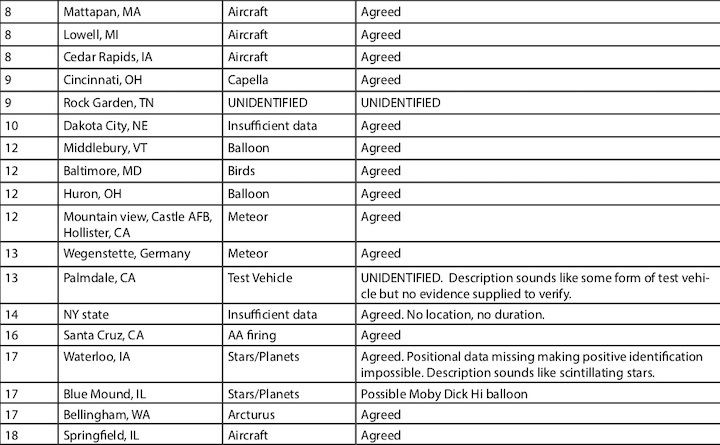 | 8 | Mattapan, MA | Aircraft | Agreed |
|---|---|---|---|
| 8 | Lowell, MI | Aircraft | Agreed |
| 8 | Cedar Rapids, IA | Aircraft | Agreed |
| 9 | Cincinnati, OH | Capella | Agreed |
| 9 | Rock Garden, TN | UNIDENTIFIED | UNIDENTIFIED |
| 10 | Dakota City, NE | Insufficient data | Agreed |
| 12 | Middlebury, VT | Balloon | Agreed |
| 12 | Baltimore, MD | Birds | Agreed |
| 12 | Huron, OH | Balloon | Agreed |
| 12 | Mountain view, Castle AFB, Hollister, CA | Meteor | Agreed |
| 13 | Wegenstette, Germany | Meteor | Agreed |
| 13 | Palmdale, CA | Test Vehicle | UNIDENTIFIED. Description sounds like some form of test vehicle but no evidence supplied to verify. |
| 14 | NY state | Insufficient data | Agreed. No location, no duration. |
| 16 | Santa Cruz, CA | AA firing | Agreed |
| 17 | Waterloo, IA | Stars/Planets | Agreed. Positional data missing making positive identification impossible. Description sounds like scintillating stars. |
| 17 | Blue Mound, IL | Stars/Planets | Possible Moby Dick Hi balloon |
| 17 | Bellingham, WA | Arcturus | Agreed |
| 18 | Springfield, IL | Aircraft | Agreed |